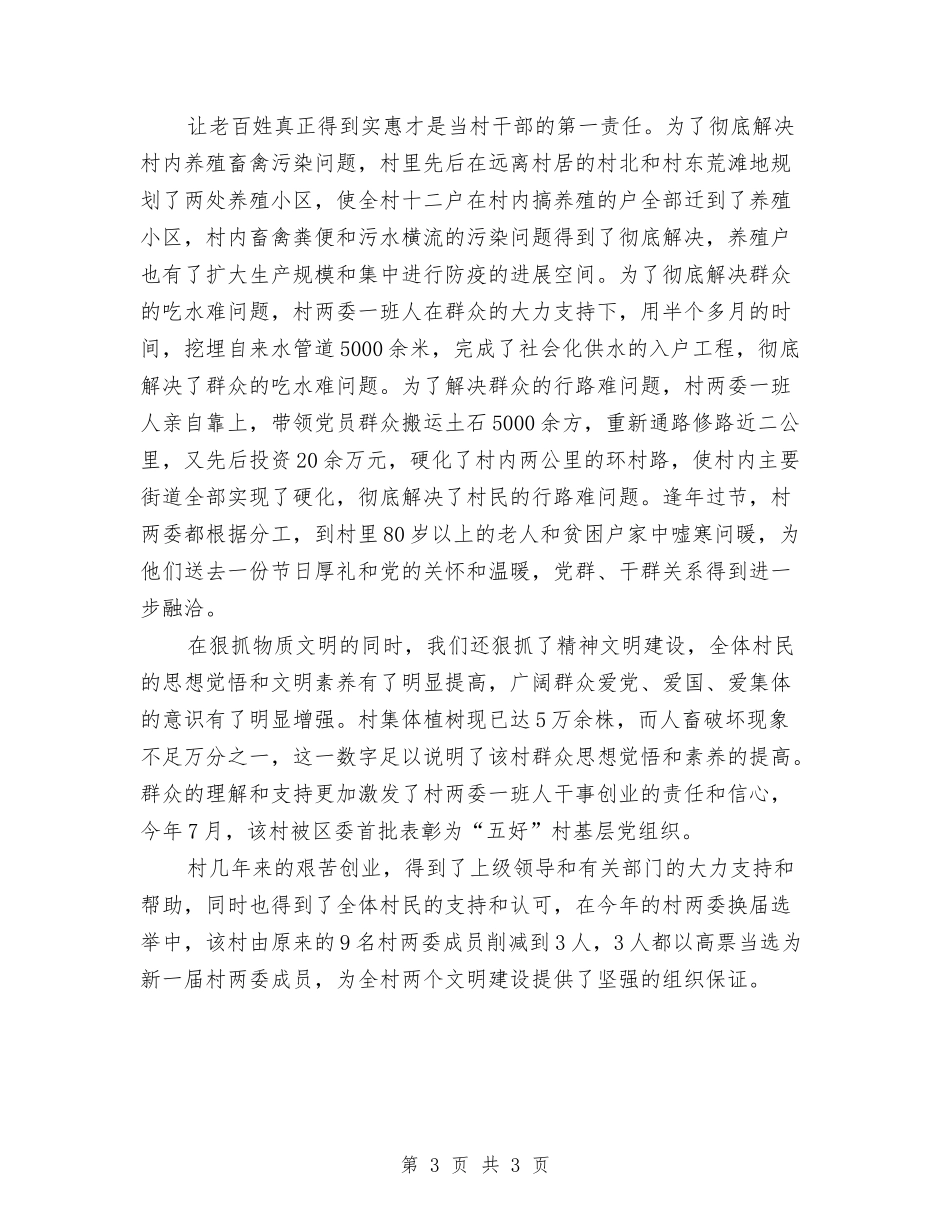 让老百姓真正得到实惠才是当村干部的第一责任。为了彻底解决村内养殖畜禽污染问题，村里先后在远离村居的村北和村东荒滩地规划了两处养殖小区，使全村十二户在村内搞养殖的户全部迁到了养殖小区，村内畜禽粪便和污水横流的污染问题得到了彻底解决，养殖户也有了扩大生产规模和集中进行防疫的进展空间。为了彻底解决群众的吃水难问题，村两委一班人在群众的大力支持下，用半个多月的时间，挖埋自来水管道5000余米，完成了社会化供水的入户工程，彻底解决了群众的吃水难问题。为了解决群众的行路难问题，村两委一班人亲自靠上，带领党员群众搬运土石5000余方，重新通路修路近二公里，又先后投资20余万元，硬化了村内两公里的环村路，使村内主要街道全部实现了硬化，彻底解决了村民的行路难问题。逢年过节，村两委都根据分工，到村里80岁以上的老人和贫困户家中嘘寒问暖，为他们送去一份节日厚礼和党的关怀和温暖，党群、干群关系得到进一步融洽。

在狠抓物质文明的同时，我们还狠抓了精神文明建设，全体村民的思想觉悟和文明素养有了明显提高，广阔群众爱党、爱国、爱集体的意识有了明显增强。村集体植树现已达5万余株，而人畜破坏现象不足万分之一，这一数字足以说明了该村群众思想觉悟和素养的提高。群众的理解和支持更加激发了村两委一班人干事创业的责任和信心，今年7月，该村被区委首批表彰为“五好”村基层党组织。

村几年来的艰苦创业，得到了上级领导和有关部门的大力支持和帮助，同时也得到了全体村民的支持和认可，在今年的村两委换届选举中，该村由原来的9名村两委成员削减到3人，3人都以高票当选为新一届村两委成员，为全村两个文明建设提供了坚强的组织保证。

第 3 页 共 3 页